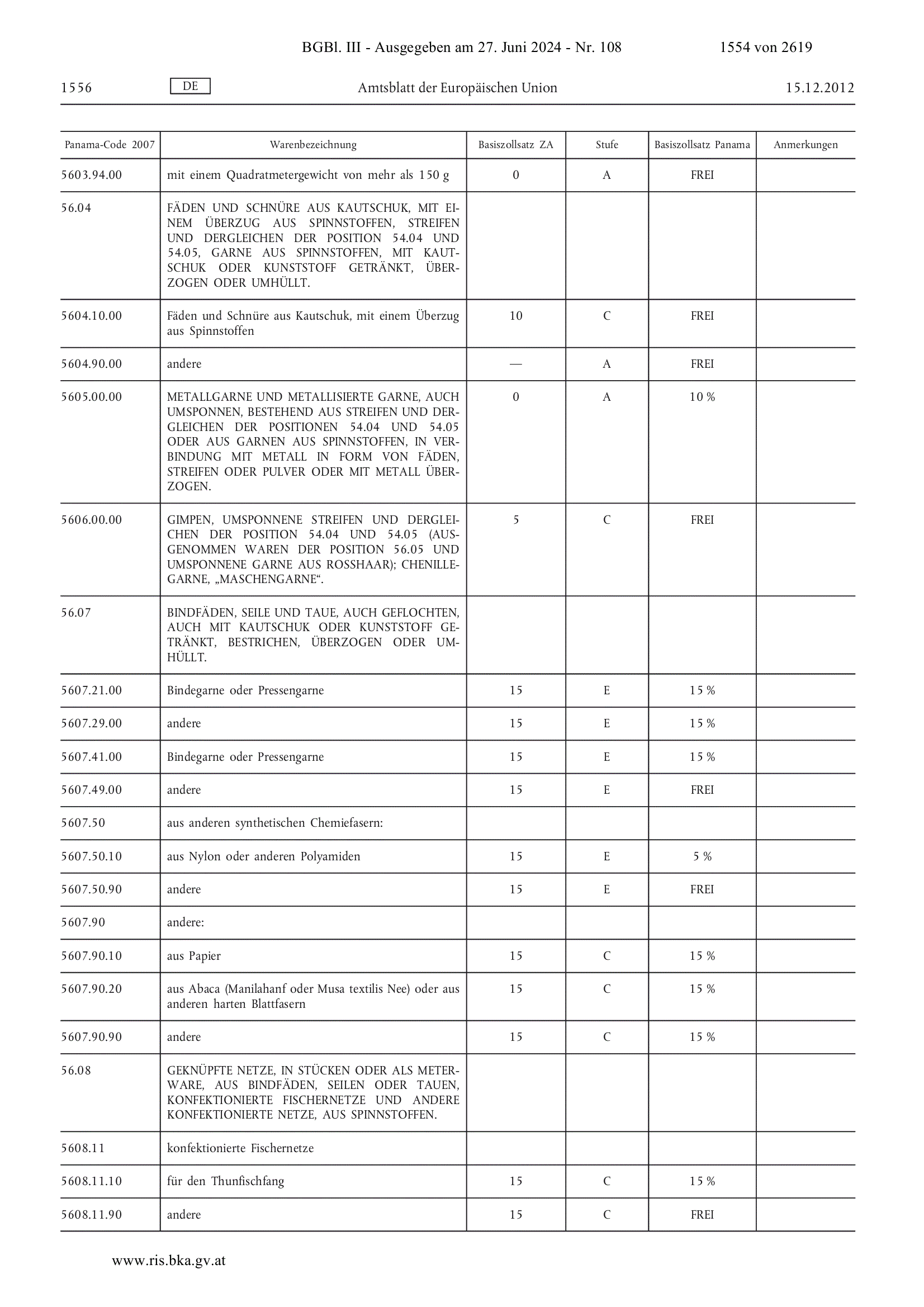 BGBl. III - Ausgegeben am 27. Juni 2024 - Nr. 108 1554 von 2619

1556 DE Amtsblatt der Europäischen Union 15.12.2012

| Panama-Code 2007 | Warenbezeichnung | Basiszollsatz ZA | Stufe | Basiszollsatz Panama | Anmerkungen |
|---|---|---|---|---|---|
| 5603.94.00 | mit einem Quadratmetergewicht von mehr als 150 g | 0 | A | FREI | |
| 56.04 | FÄDEN UND SCHNÜRE AUS KAUTSCHUK, MIT EINEM ÜBERZUG AUS SPINNSTOFFEN, STREIFEN UND DERGLEICHEN DER POSITION 54.04 UND 54.05, GARNE AUS SPINNSTOFFEN, MIT KAUTSCHUK ODER KUNSTSTOFF GETRÄNKT, ÜBERZOGEN ODER UMHÜLLT. | | | | |
| 5604.10.00 | Fäden und Schnüre aus Kautschuk, mit einem Überzug aus Spinnstoffen | 10 | C | FREI | |
| 5604.90.00 | andere | — | A | FREI | |
| 5605.00.00 | METALLGARNE UND METALLISIERTE GARNE, AUCH UMSPONNEN, BESTEHEND AUS STREIFEN UND DERGLEICHEN DER POSITIONEN 54.04 UND 54.05 ODER AUS GARNEN AUS SPINNSTOFFEN, IN VERBINDUNG MIT METALL IN FORM VON FÄDEN, STREIFEN ODER PULVER ODER MIT METALL ÜBERZOGEN. | 0 | A | 10 % | |
| 5606.00.00 | GIMPEN, UMSPONNENE STREIFEN UND DERGLEICHEN DER POSITION 54.04 UND 54.05 (AUSGENOMMEN WAREN DER POSITION 56.05 UND UMSPONNENE GARNE AUS ROSSHAAR); CHENILLEGARNE, „MASCHENGARNE“. | 5 | C | FREI | |
| 56.07 | BINDFÄDEN, SEILE UND TAUE, AUCH GEFLOCHTEN, AUCH MIT KAUTSCHUK ODER KUNSTSTOFF GETRÄNKT, BESTRICHEN, ÜBERZOGEN ODER UMHÜLLT. | | | | |
| 5607.21.00 | Bindegarne oder Pressengarne | 15 | E | 15 % | |
| 5607.29.00 | andere | 15 | E | 15 % | |
| 5607.41.00 | Bindegarne oder Pressengarne | 15 | E | 15 % | |
| 5607.49.00 | andere | 15 | E | FREI | |
| 5607.50 | aus anderen synthetischen Chemiefasern: | | | | |
| 5607.50.10 | aus Nylon oder anderen Polyamiden | 15 | E | 5 % | |
| 5607.50.90 | andere | 15 | E | FREI | |
| 5607.90 | andere: | | | | |
| 5607.90.10 | aus Papier | 15 | C | 15 % | |
| 5607.90.20 | aus Abaca (Manilahanf oder Musa textilis Nee) oder aus anderen harten Blattfasern | 15 | C | 15 % | |
| 5607.90.90 | andere | 15 | C | 15 % | |
| 56.08 | GEKNÜPFTE NETZE, IN STÜCKEN ODER ALS METERWARE, AUS BINDFÄDEN, SEILEN ODER TAUEN, KONFEKTIONIERTE FISCHERNETZE UND ANDERE KONFEKTIONIERTE NETZE, AUS SPINNSTOFFEN. | | | | |
| 5608.11 | konfektionierte Fischernetze | | | | |
| 5608.11.10 | für den Thunfischfang | 15 | C | 15 % | |
| 5608.11.90 | andere | 15 | C | FREI | |

www.ris.bka.gv.at